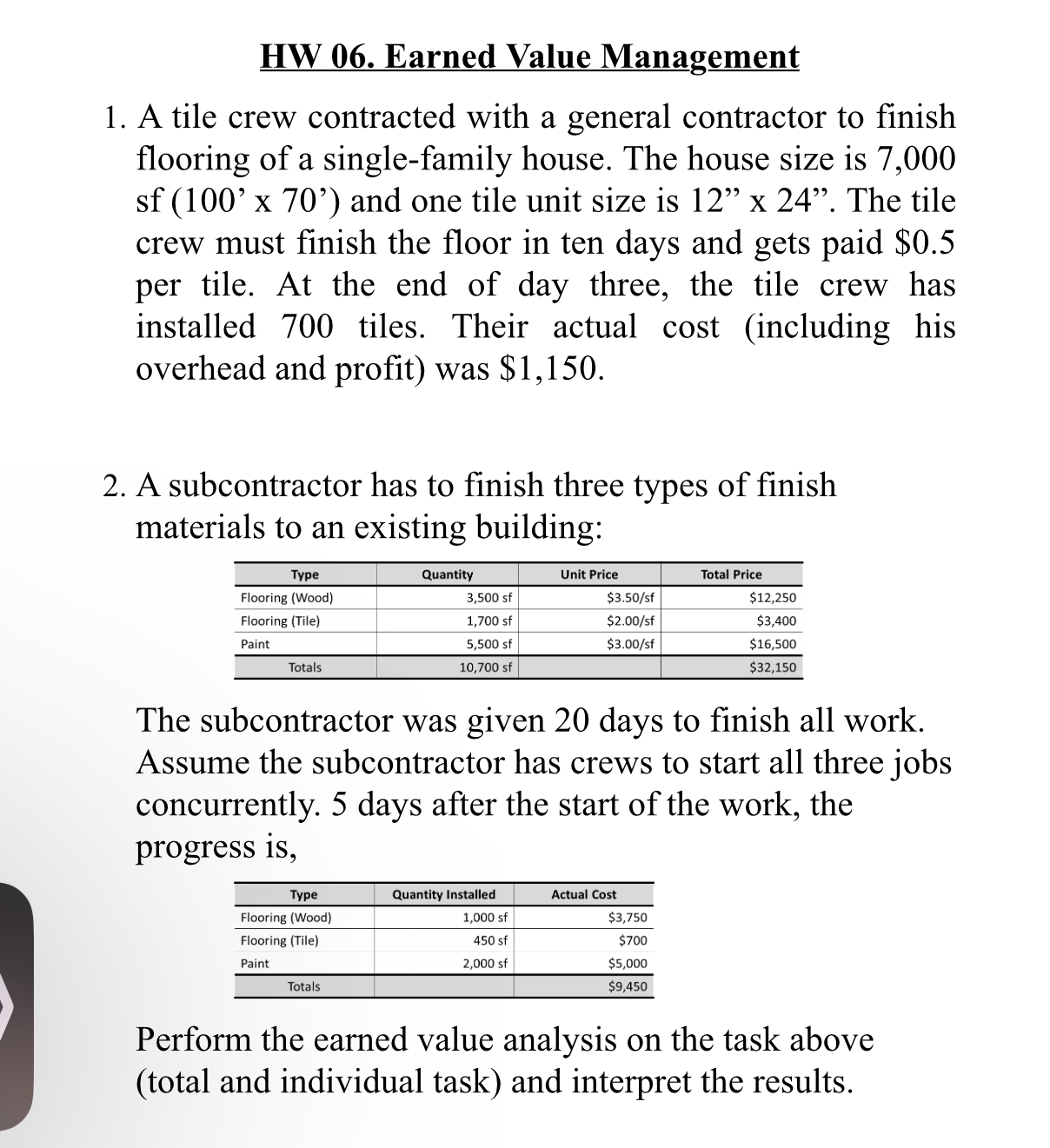 HW 06. Earned Value Management

1. A tile crew contracted with a general contractor to finish flooring of a single-family house. The house size is 7,000 sf (100’ x 70’) and one tile unit size is 12” x 24”. The tile crew must finish the floor in ten days and gets paid \$0.5 per tile. At the end of day three, the tile crew has installed 700 tiles. Their actual cost (including his overhead and profit) was \$1,150.

2. A subcontractor has to finish three types of finish materials to an existing building:

| Type | Quantity | Unit Price | Total Price |
|---|---|---|---|
| Flooring (Wood) | 3,500 sf | \$3.50/sf | \$12,250 |
| Flooring (Tile) | 1,700 sf | \$2.00/sf | \$3,400 |
| Paint | 5,500 sf | \$3.00/sf | \$16,500 |
| Totals | 10,700 sf | | \$32,150 |

The subcontractor was given 20 days to finish all work. Assume the subcontractor has crews to start all three jobs concurrently. 5 days after the start of the work, the progress is,

| Type | Quantity Installed | Actual Cost |
|---|---|---|
| Flooring (Wood) | 1,000 sf | \$3,750 |
| Flooring (Tile) | 450 sf | \$700 |
| Paint | 2,000 sf | \$5,000 |
| Totals | | \$9,450 |

Perform the earned value analysis on the task above (total and individual task) and interpret the results.